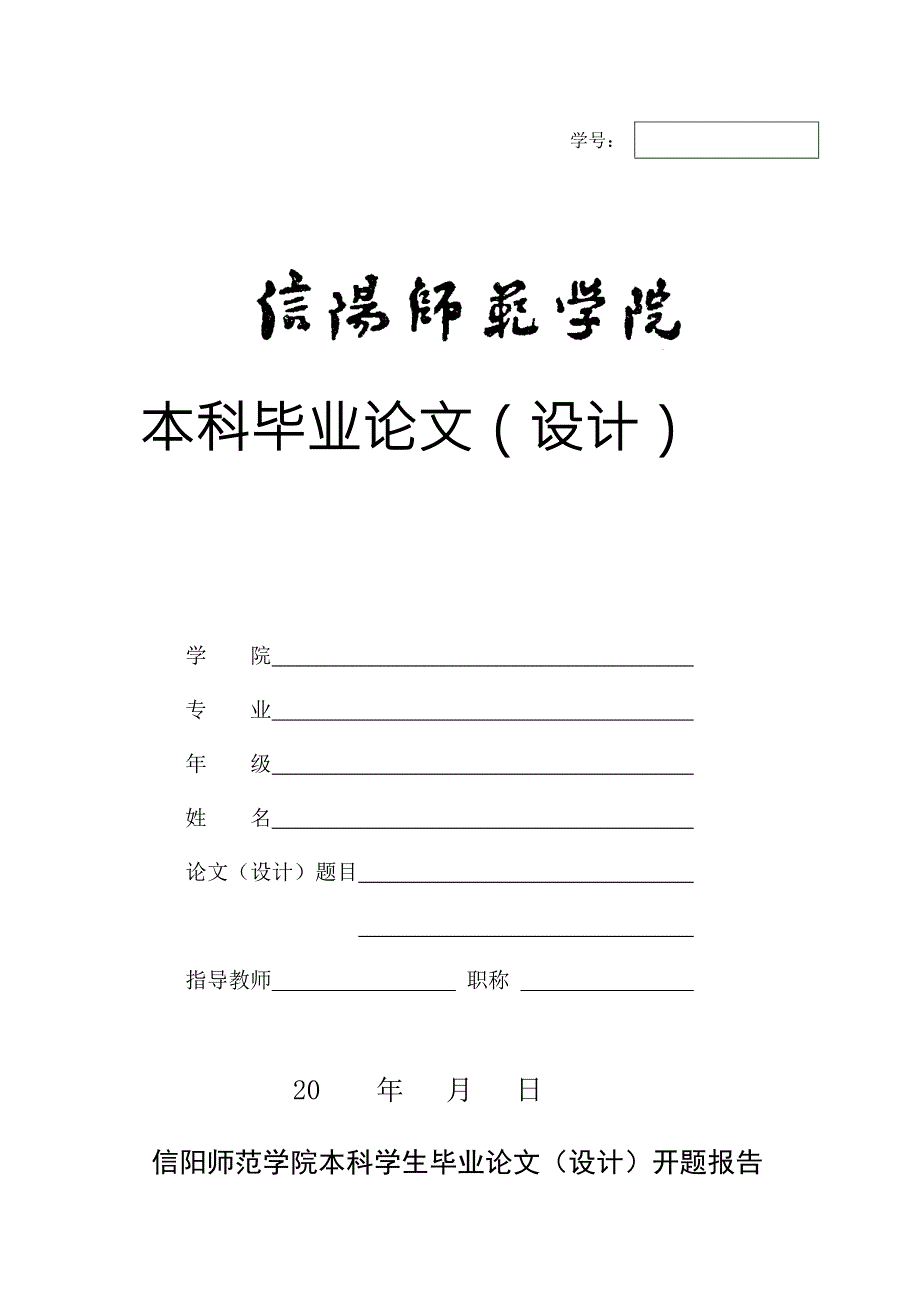 学号：

信陽師範学院

本科毕业论文（设计）

学　　院

专　　业

年　　级

姓　　名

论文（设计）题目

指导教师　　　　　　职称

20　　年　　月　　日

信阳师范学院本科学生毕业论文（设计）开题报告